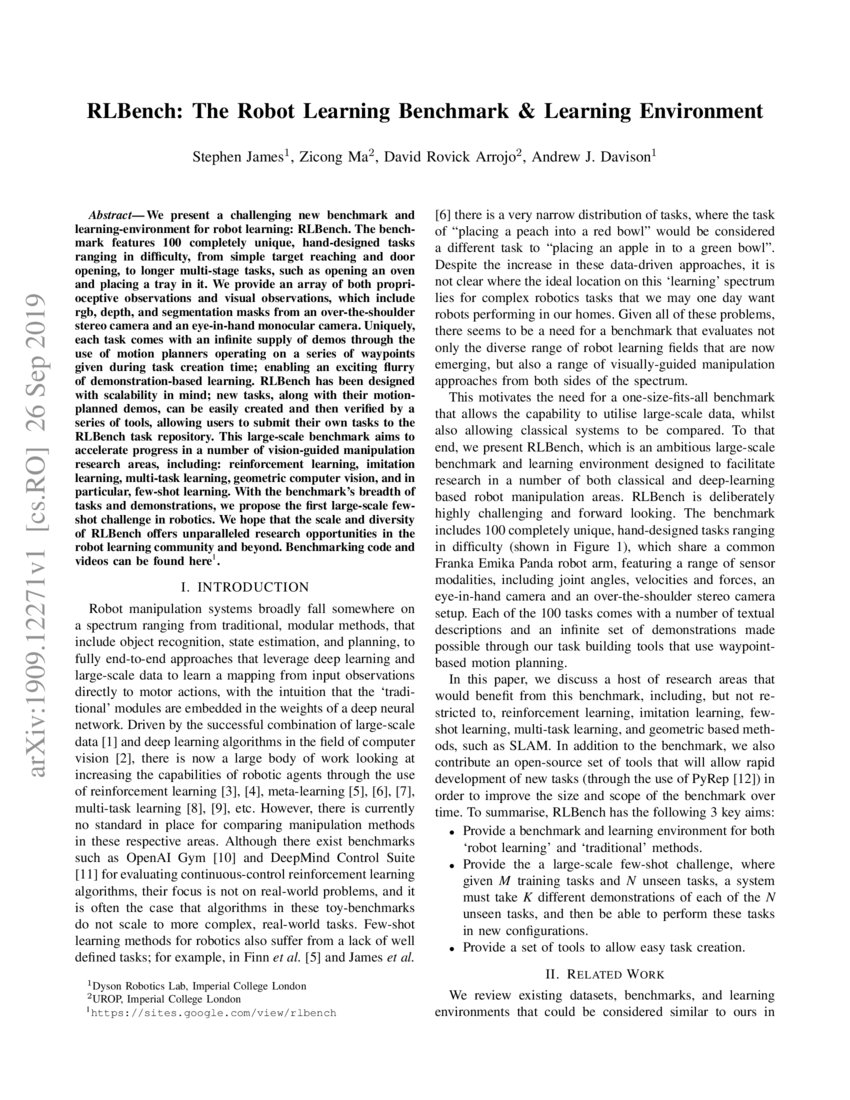 RLBench: The Robot Learning Benchmark & Learning Environment

Stephen James$^1$, Zicong Ma$^2$, David Rovick Arrojo$^2$, Andrew J. Davison$^1$

arXiv:1909.12271v1 [cs.RO] 26 Sep 2019

Abstract— We present a challenging new benchmark and learning-environment for robot learning: RLBench. The benchmark features 100 completely unique, hand-designed tasks ranging in difficulty, from simple target reaching and door opening, to longer multi-stage tasks, such as opening an oven and placing a tray in it. We provide an array of both proprioceptive observations and visual observations, which include rgb, depth, and segmentation masks from an over-the-shoulder stereo camera and an eye-in-hand monocular camera. Uniquely, each task comes with an infinite supply of demos through the use of motion planners operating on a series of waypoints given during task creation time; enabling an exciting flurry of demonstration-based learning. RLBench has been designed with scalability in mind; new tasks, along with their motion-planned demos, can be easily created and then verified by a series of tools, allowing users to submit their own tasks to the RLBench task repository. This large-scale benchmark aims to accelerate progress in a number of vision-guided manipulation research areas, including: reinforcement learning, imitation learning, multi-task learning, geometric computer vision, and in particular, few-shot learning. With the benchmark's breadth of tasks and demonstrations, we propose the first large-scale few-shot challenge in robotics. We hope that the scale and diversity of RLBench offers unparalleled research opportunities in the robot learning community and beyond. Benchmarking code and videos can be found here$^1$.

I. INTRODUCTION

Robot manipulation systems broadly fall somewhere on a spectrum ranging from traditional, modular methods, that include object recognition, state estimation, and planning, to fully end-to-end approaches that leverage deep learning and large-scale data to learn a mapping from input observations directly to motor actions, with the intuition that the 'traditional' modules are embedded in the weights of a deep neural network. Driven by the successful combination of large-scale data [1] and deep learning algorithms in the field of computer vision [2], there is now a large body of work looking at increasing the capabilities of robotic agents through the use of reinforcement learning [3], [4], meta-learning [5], [6], [7], multi-task learning [8], [9], etc. However, there is currently no standard in place for comparing manipulation methods in these respective areas. Although there exist benchmarks such as OpenAI Gym [10] and DeepMind Control Suite [11] for evaluating continuous-control reinforcement learning algorithms, their focus is not on real-world problems, and it is often the case that algorithms in these toy-benchmarks do not scale to more complex, real-world tasks. Few-shot learning methods for robotics also suffer from a lack of well defined tasks; for example, in Finn et al. [5] and James et al.

$^1$Dyson Robotics Lab, Imperial College London
$^2$UROP, Imperial College London
$^1$https://sites.google.com/view/rlbench

[6] there is a very narrow distribution of tasks, where the task of "placing a peach into a red bowl" would be considered a different task to "placing an apple in to a green bowl". Despite the increase in these data-driven approaches, it is not clear where the ideal location on this 'learning' spectrum lies for complex robotics tasks that we may one day want robots performing in our homes. Given all of these problems, there seems to be a need for a benchmark that evaluates not only the diverse range of robot learning fields that are now emerging, but also a range of visually-guided manipulation approaches from both sides of the spectrum.

This motivates the need for a one-size-fits-all benchmark that allows the capability to utilise large-scale data, whilst also allowing classical systems to be compared. To that end, we present RLBench, which is an ambitious large-scale benchmark and learning environment designed to facilitate research in a number of both classical and deep-learning based robot manipulation areas. RLBench is deliberately highly challenging and forward looking. The benchmark includes 100 completely unique, hand-designed tasks ranging in difficulty (shown in Figure 1), which share a common Franka Emika Panda robot arm, featuring a range of sensor modalities, including joint angles, velocities and forces, an eye-in-hand camera and an over-the-shoulder stereo camera setup. Each of the 100 tasks comes with a number of textual descriptions and an infinite set of demonstrations made possible through our task building tools that use waypoint-based motion planning.

In this paper, we discuss a host of research areas that would benefit from this benchmark, including, but not restricted to, reinforcement learning, imitation learning, few-shot learning, multi-task learning, and geometric based methods, such as SLAM. In addition to the benchmark, we also contribute an open-source set of tools that will allow rapid development of new tasks (through the use of PyRep [12]) in order to improve the size and scope of the benchmark over time. To summarise, RLBench has the following 3 key aims:

• Provide a benchmark and learning environment for both 'robot learning' and 'traditional' methods.
• Provide the a large-scale few-shot challenge, where given $M$ training tasks and $N$ unseen tasks, a system must take $K$ different demonstrations of each of the $N$ unseen tasks, and then be able to perform these tasks in new configurations.
• Provide a set of tools to allow easy task creation.

II. RELATED WORK

We review existing datasets, benchmarks, and learning environments that could be considered similar to ours in